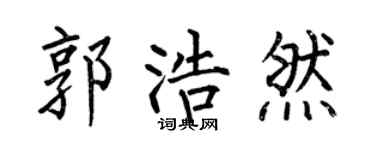 郭浩然

词典网